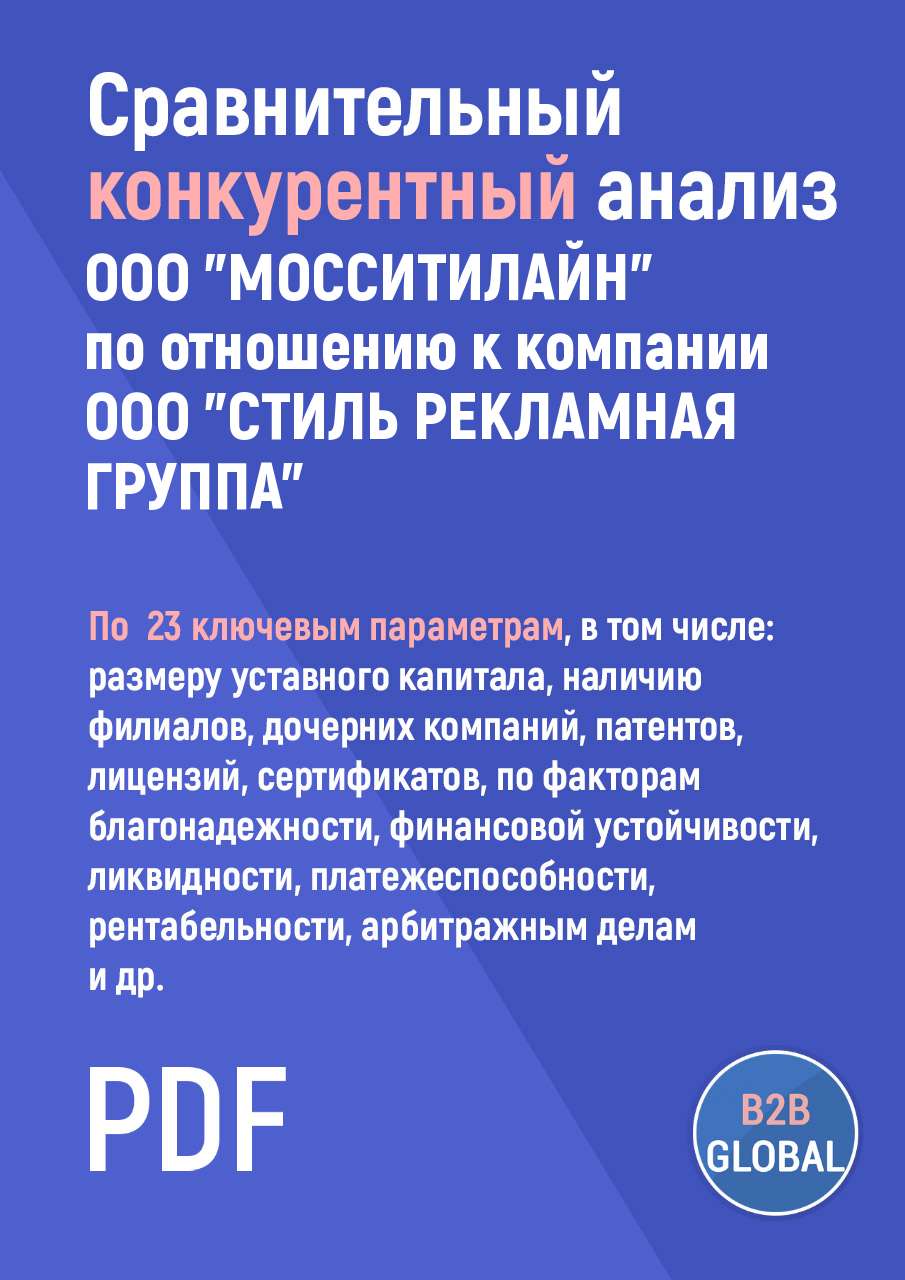 Сравнительный конкурентный анализ ООО "МОССИТИЛАЙН" по отношению к компании ООО "СТИЛЬ РЕКЛАМНАЯ ГРУППА"

По 23 ключевым параметрам, в том числе: размеру уставного капитала, наличию филиалов, дочерних компаний, патентов, лицензий, сертификатов, по факторам благонадежности, финансовой устойчивости, ликвидности, платежеспособности, рентабельности, арбитражным делам и др.

PDF

B2B GLOBAL